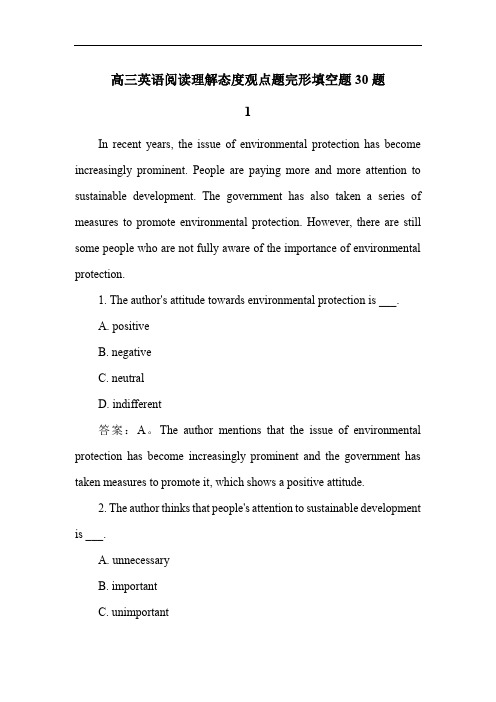 高三英语阅读理解态度观点题完形填空题 30 题

1

In recent years, the issue of environmental protection has become increasingly prominent. People are paying more and more attention to sustainable development. The government has also taken a series of measures to promote environmental protection. However, there are still some people who are not fully aware of the importance of environmental protection.

1. The author's attitude towards environmental protection is ___.

A. positive

B. negative

C. neutral

D. indifferent

答案：A。The author mentions that the issue of environmental protection has become increasingly prominent and the government has taken measures to promote it, which shows a positive attitude.

2. The author thinks that people's attention to sustainable development is ___.

A. unnecessary

B. important

C. unimportant